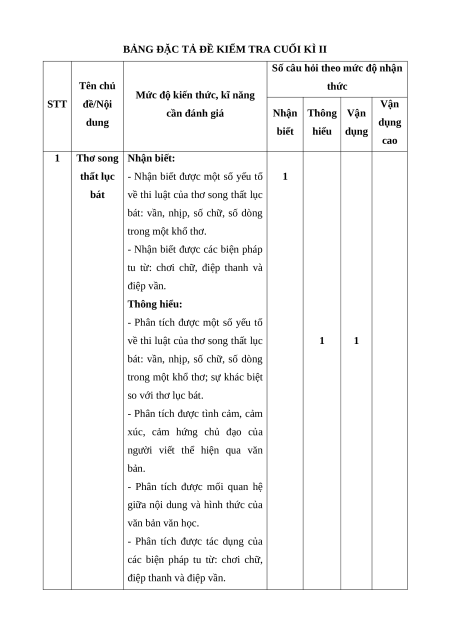 BẢNG ĐẶC TẢ ĐỀ KIỂM TRA CUỐI KÌ II

| STT | Tên chủ đề/Nội dung | Mức độ kiến thức, kĩ năng cần đánh giá | Số câu hỏi theo mức độ nhận thức: Nhận biết | Thông hiểu | Vận dụng | Vận dụng cao |
|---|---|---|---|---|---|---|
| 1 | Thơ song thất lục bát | **Nhận biết:** - Nhận biết được một số yếu tố về thi luật của thơ song thất lục bát: vần, nhịp, số chữ, số dòng trong một khổ thơ. - Nhận biết được các biện pháp tu từ: chơi chữ, điệp thanh và điệp vần. **Thông hiểu:** - Phân tích được một số yếu tố về thi luật của thơ song thất lục bát: vần, nhịp, số chữ, số dòng trong một khổ thơ; sự khác biệt so với thơ lục bát. - Phân tích được tình cảm, cảm xúc, cảm hứng chủ đạo của người viết thể hiện qua văn bản. - Phân tích được mối quan hệ giữa nội dung và hình thức của văn bản văn học. - Phân tích được tác dụng của các biện pháp tu từ: chơi chữ, điệp thanh và điệp vần. | 1 | 1 | 1 | |